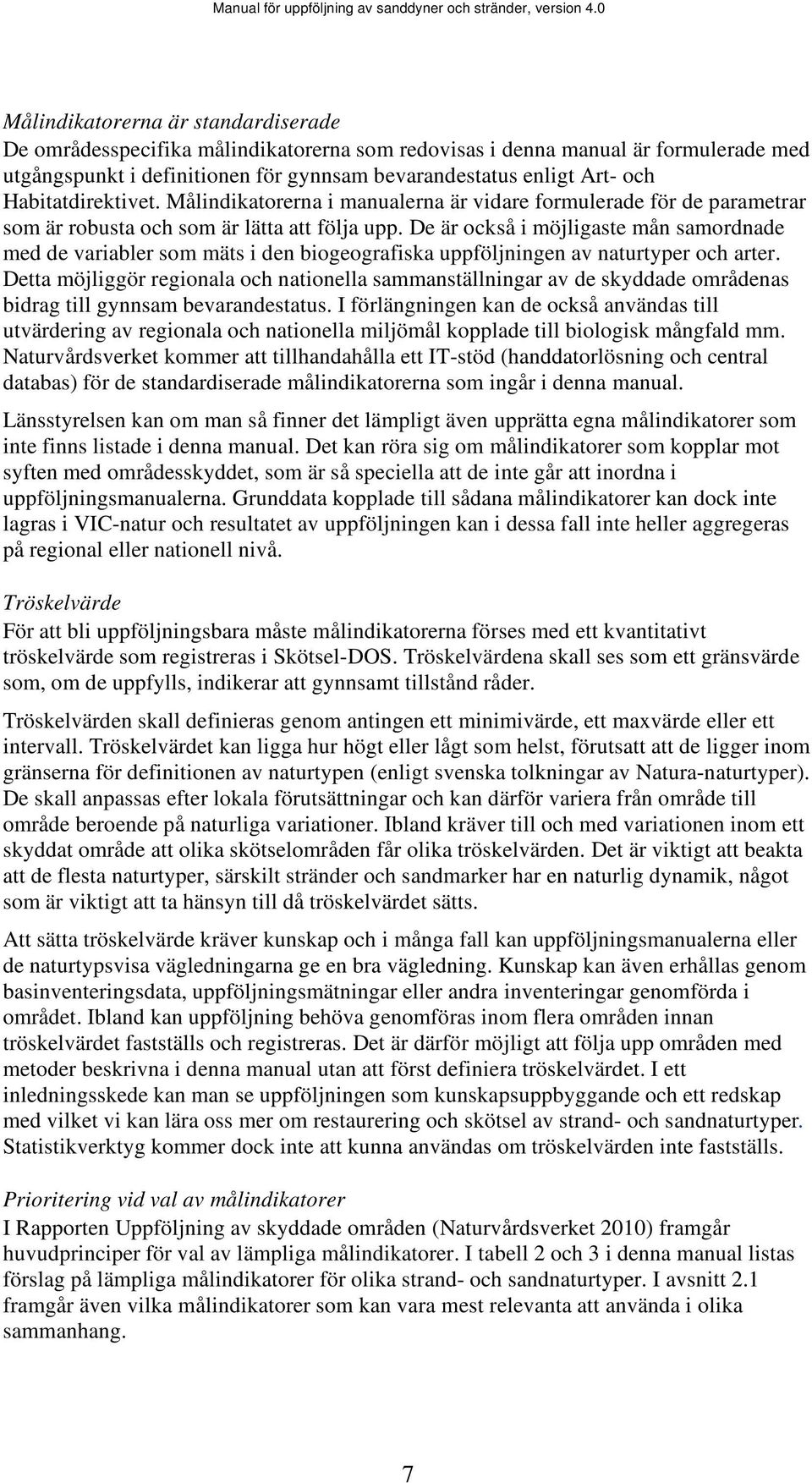 Manual för uppföljning av sanddyner och stränder, version 4.0

Målindikatorerna är standardiserade
De områdesspecifika målindikatorerna som redovisas i denna manual är formulerade med utgångspunkt i definitionen för gynnsam bevarandestatus enligt Art- och Habitatdirektivet. Målindikatorerna i manualerna är vidare formulerade för de parametrar som är robusta och som är lätta att följa upp. De är också i möjligaste mån samordnade med de variabler som mäts i den biogeografiska uppföljningen av naturtyper och arter. Detta möjliggör regionala och nationella sammanställningar av de skyddade områdenas bidrag till gynnsam bevarandestatus. I förlängningen kan de också användas till utvärdering av regionala och nationella miljömål kopplade till biologisk mångfald mm. Naturvårdsverket kommer att tillhandahålla ett IT-stöd (handdatorlösning och central databas) för de standardiserade målindikatorerna som ingår i denna manual.

Länsstyrelsen kan om man så finner det lämpligt även upprätta egna målindikatorer som inte finns listade i denna manual. Det kan röra sig om målindikatorer som kopplar mot syften med områdesskyddet, som är så speciella att de inte går att inordna i uppföljningsmanualerna. Grunddata kopplade till sådana målindikatorer kan dock inte lagras i VIC-natur och resultatet av uppföljningen kan i dessa fall inte heller aggregeras på regional eller nationell nivå.

Tröskelvärde
För att bli uppföljningsbara måste målindikatorerna förses med ett kvantitativt tröskelvärde som registreras i Skötsel-DOS. Tröskelvärdena skall ses som ett gränsvärde som, om de uppfylls, indikerar att gynnsamt tillstånd råder.

Tröskelvärden skall definieras genom antingen ett minimivärde, ett maxvärde eller ett intervall. Tröskelvärdet kan ligga hur högt eller lågt som helst, förutsatt att de ligger inom gränserna för definitionen av naturtypen (enligt svenska tolkningar av Natura-naturtyper). De skall anpassas efter lokala förutsättningar och kan därför variera från område till område beroende på naturliga variationer. Ibland kräver till och med variationen inom ett skyddat område att olika skötselområden får olika tröskelvärden. Det är viktigt att beakta att de flesta naturtyper, särskilt stränder och sandmarker har en naturlig dynamik, något som är viktigt att ta hänsyn till då tröskelvärdet sätts.

Att sätta tröskelvärde kräver kunskap och i många fall kan uppföljningsmanualerna eller de naturtypsvisa vägledningarna ge en bra vägledning. Kunskap kan även erhållas genom basinventeringsdata, uppföljningsmätningar eller andra inventeringar genomförda i området. Ibland kan uppföljning behöva genomföras inom flera områden innan tröskelvärdet fastställs och registreras. Det är därför möjligt att följa upp områden med metoder beskrivna i denna manual utan att först definiera tröskelvärdet. I ett inledningsskede kan man se uppföljningen som kunskapsuppbyggande och ett redskap med vilket vi kan lära oss mer om restaurering och skötsel av strand- och sandnaturtyper. Statistikverktyg kommer dock inte att kunna användas om tröskelvärden inte fastställs.

Prioritering vid val av målindikatorer
I Rapporten Uppföljning av skyddade områden (Naturvårdsverket 2010) framgår huvudprinciper för val av lämpliga målindikatorer. I tabell 2 och 3 i denna manual listas förslag på lämpliga målindikatorer för olika strand- och sandnaturtyper. I avsnitt 2.1 framgår även vilka målindikatorer som kan vara mest relevanta att använda i olika sammanhang.

7